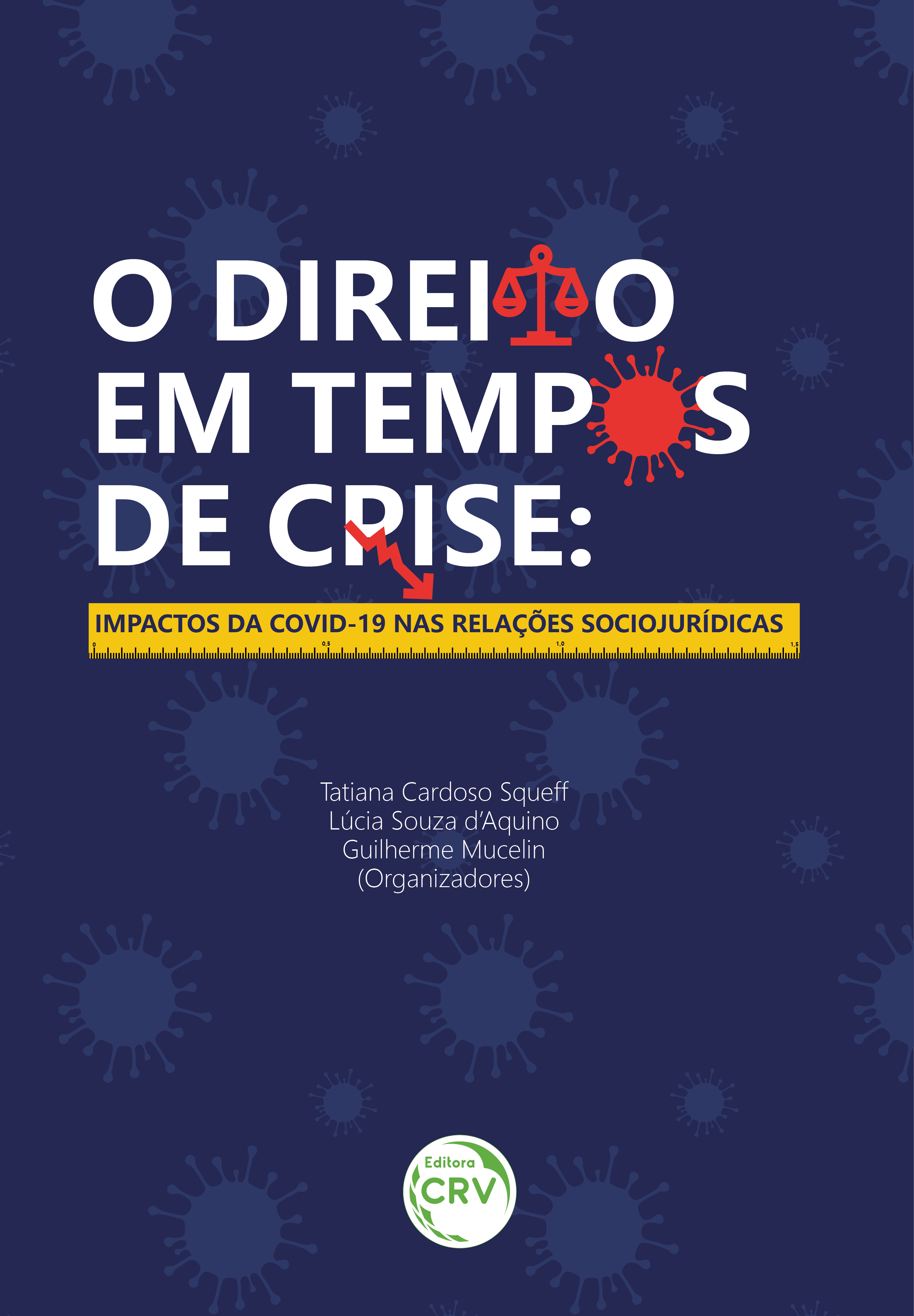 O DIREITO EM TEMPOS DE CRISE:

IMPACTOS DA COVID-19 NAS RELAÇÕES SOCIOJURÍDICAS

0 0,5 1,0 1,5

Tatiana Cardoso Squeff
Lúcia Souza d'Aquino
Guilherme Mucelin
(Organizadores)

Editora CRV